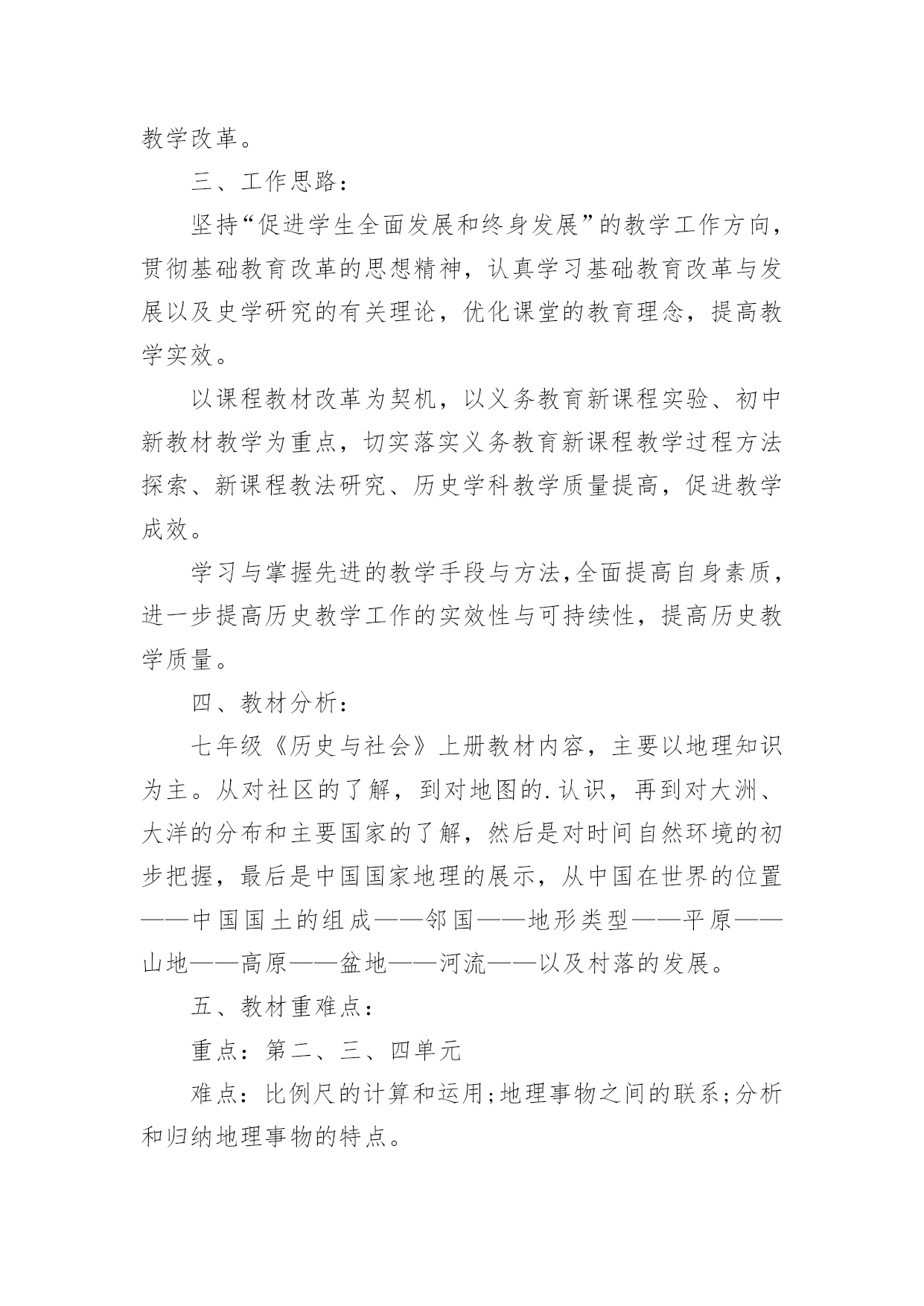 教学改革。

三、工作思路：

坚持“促进学生全面发展和终身发展”的教学工作方向，贯彻基础教育改革的思想精神，认真学习基础教育改革与发展以及史学研究的有关理论，优化课堂的教育理念，提高教学实效。

以课程教材改革为契机，以义务教育新课程实验、初中新教材教学为重点，切实落实义务教育新课程教学过程方法探索、新课程教法研究、历史学科教学质量提高，促进教学成效。

学习与掌握先进的教学手段与方法，全面提高自身素质，进一步提高历史教学工作的实效性与可持续性，提高历史教学质量。

四、教材分析：

七年级《历史与社会》上册教材内容，主要以地理知识为主。从对社区的了解，到对地图的.认识，再到对大洲、大洋的分布和主要国家的了解，然后是对时间自然环境的初步把握，最后是中国国家地理的展示，从中国在世界的位置——中国国土的组成——邻国——地形类型——平原——山地——高原——盆地——河流——以及村落的发展。

五、教材重难点：

重点：第二、三、四单元

难点：比例尺的计算和运用;地理事物之间的联系;分析和归纳地理事物的特点。